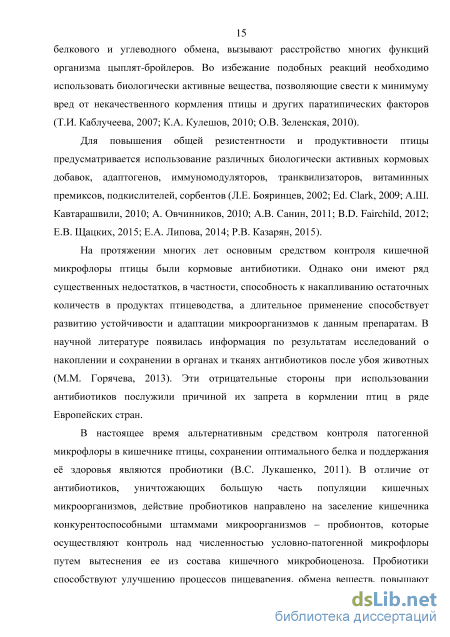 15

белкового и углеводного обмена, вызывают расстройство многих функций организма цыплят-бройлеров. Во избежание подобных реакций необходимо использовать биологически активные вещества, позволяющие свести к минимуму вред от некачественного кормления птицы и других паратипических факторов (Т.И. Каблучеева, 2007; К.А. Кулешов, 2010; О.В. Зеленская, 2010).

Для повышения общей резистентности и продуктивности птицы предусматривается использование различных биологически активных кормовых добавок, адаптогенов, иммуномодуляторов, транквилизаторов, витаминных премиксов, подкислителей, сорбентов (Л.Е. Бояринцев, 2002; Ed. Clark, 2009; А.Ш. Кавтарашвили, 2010; А. Овчинников, 2010; А.В. Санин, 2011; B.D. Fairchild, 2012; Е.В. Щацких, 2015; Е.А. Липова, 2014; Р.В. Казарян, 2015).

На протяжении многих лет основным средством контроля кишечной микрофлоры птицы были кормовые антибиотики. Однако они имеют ряд существенных недостатков, в частности, способность к накапливанию остаточных количеств в продуктах птицеводства, а длительное применение способствует развитию устойчивости и адаптации микроорганизмов к данным препаратам. В научной литературе появилась информация по результатам исследований о накоплении и сохранении в органах и тканях антибиотиков после убоя животных (М.М. Горячева, 2013). Эти отрицательные стороны при использовании антибиотиков послужили причиной их запрета в кормлении птиц в ряде Европейских стран.

В настоящее время альтернативным средством контроля патогенной микрофлоры в кишечнике птицы, сохранении оптимального белка и поддержания её здоровья являются пробиотики (В.С. Лукашенко, 2011). В отличие от антибиотиков, уничтожающих большую часть популяции кишечных микроорганизмов, действие пробиотиков направлено на заселение кишечника конкурентоспособными штаммами микроорганизмов – пробионтов, которые осуществляют контроль над численностью условно-патогенной микрофлоры путем вытеснения ее из состава кишечного микробиоценоза. Пробиотики способствуют улучшению процессов пищеварения, обмена веществ, повышают

dsLib.net
библиотека диссертаций